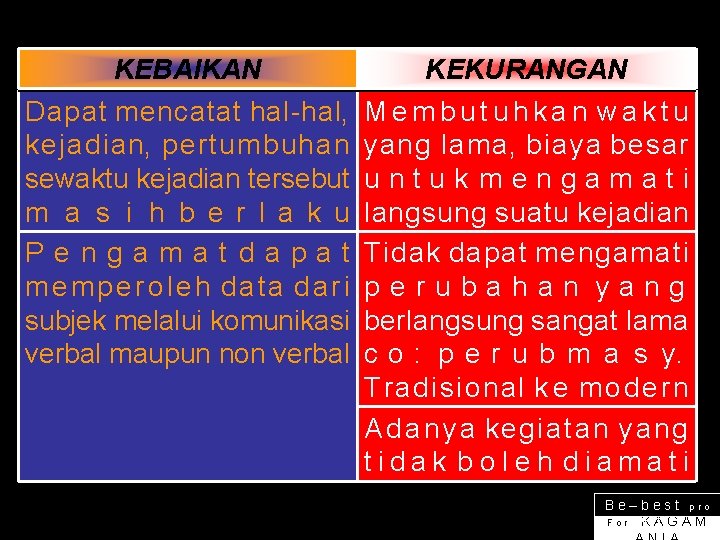 | KEBAIKAN | KEKURANGAN |
|---|---|
| Dapat mencatat hal-hal, kejadian, pertumbuhan sewaktu kejadian tersebut masih berlaku | Membutuhkan waktu yang lama, biaya besar untuk mengamati langsung suatu kejadian |
| Pengamat dapat memperoleh data dari subjek melalui komunikasi verbal maupun non verbal | Tidak dapat mengamati perubahan yang berlangsung sangat lama co: perub masy. Tradisional ke modern |
| | Adanya kegiatan yang tidak boleh diamati |

Be–best pro
For KAGAM
ANIA